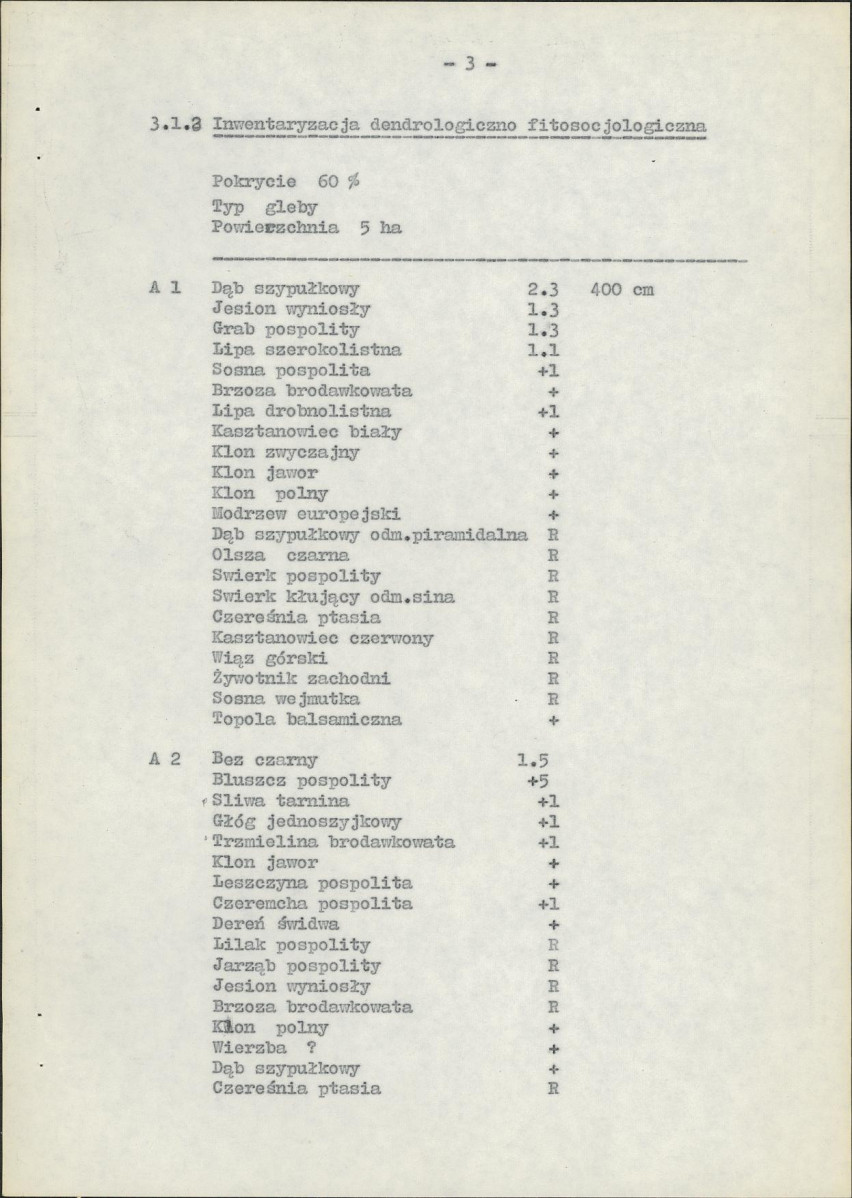 - 3 -

3.1.3 Inwentaryzacja dendrologiczno fitosocjologiczna

Pokrycie 60 %
Typ gleby
Powierzchnia 5 ha

A 1 Dąb szypułkowy 2.3 400 cm
Jesion wyniosły 1.3
Grab pospolity 1.3
Lipa szerokolistna 1.1
Sosna pospolita +1
Brzoza brodawkowata +
Lipa drobnolistna +1
Kasztanowiec biały +
Klon zwyczajny +
Klon jawor +
Klon polny +
Modrzew europejski +
Dąb szypułkowy odm.piramidalna R
Olsza czarna R
Swierk pospolity R
Swierk kłujący odm.sina R
Czereśnia ptasia R
Kasztanowiec czerwony R
Wiąz górski R
Żywotnik zachodni R
Sosna wejmutka R
Topola balsamiczna +

A 2 Bez czarny 1.5
Bluszcz pospolity +5
Sliwa tarnina +1
Głóg jednoszyjkowy +1
Trzmielina brodawkowata +1
Klon jawor +
Leszczyna pospolita +
Czeremcha pospolita +1
Dereń świdwa +
Lilak pospolity R
Jarząb pospolity R
Jesion wyniosły R
Brzoza brodawkowata R
Klon polny +
Wierzba ? +
Dąb szypułkowy +
Czereśnia ptasia R